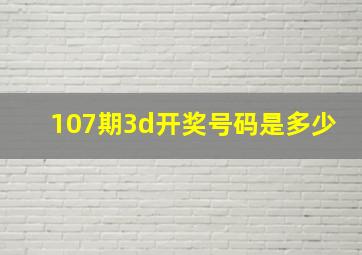 107期3d开奖号码是多少